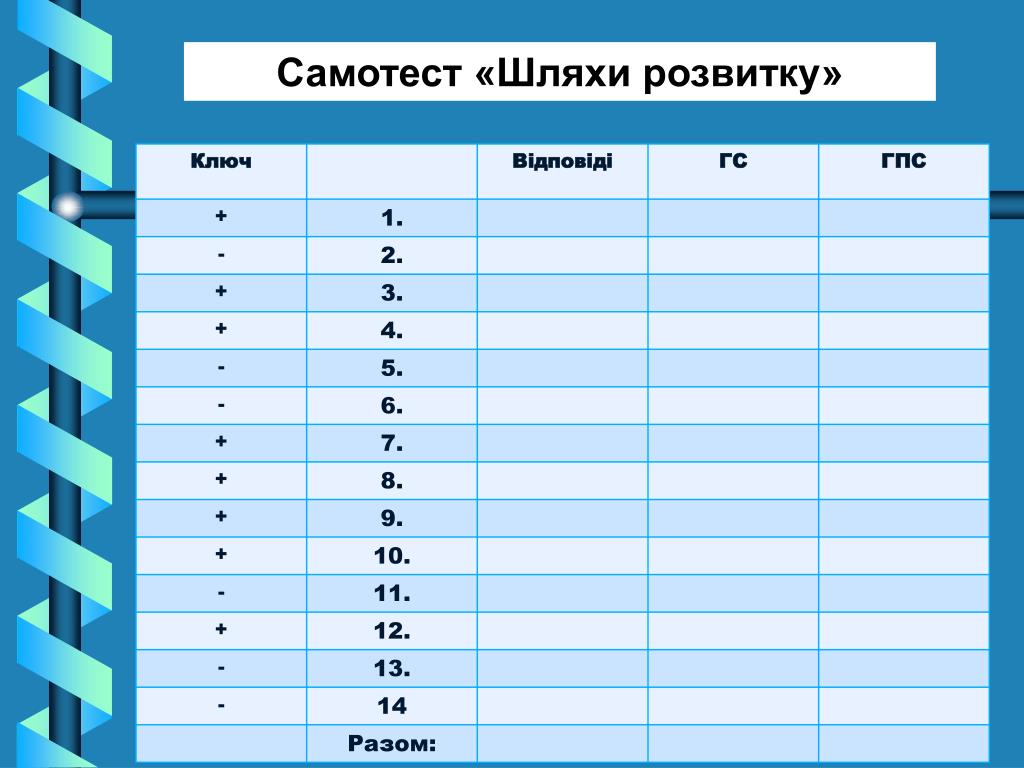 Самотест «Шляхи розвитку»

| Ключ | | Відповіді | ГС | ГПС |
|---|---|---|---|---|
| + | 1. | | | |
| - | 2. | | | |
| + | 3. | | | |
| + | 4. | | | |
| - | 5. | | | |
| - | 6. | | | |
| + | 7. | | | |
| + | 8. | | | |
| + | 9. | | | |
| + | 10. | | | |
| - | 11. | | | |
| + | 12. | | | |
| - | 13. | | | |
| - | 14 | | | |
| | Разом: | | | |